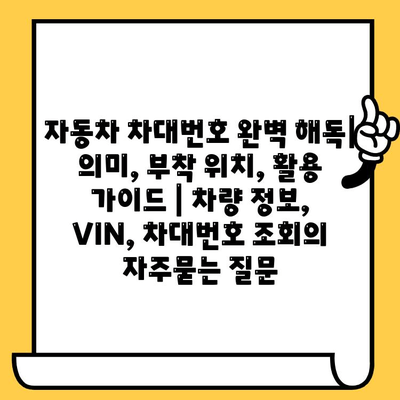 자동차 차대번호 완벽 해독| 의미, 부착 위치, 활용 가이드 | 차량 정보, VIN, 차대번호 조회의 자주묻는 질문